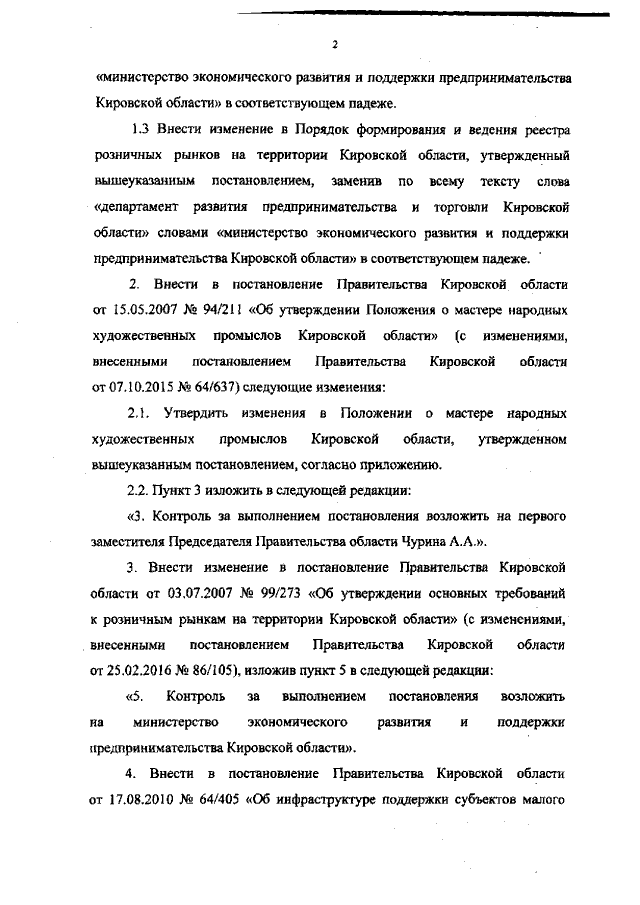 2

«министерство экономического развития и поддержки предпринимательства Кировской области» в соответствующем падеже.

1.3 Внести изменение в Порядок формирования и ведения реестра розничных рынков на территории Кировской области, утвержденный вышеуказанным постановлением, заменив по всему тексту слова «департамент развития предпринимательства и торговли Кировской области» словами «министерство экономического развития и поддержки предпринимательства Кировской области» в соответствующем падеже.

2. Внести в постановление Правительства Кировской области от 15.05.2007 № 94/211 «Об утверждении Положения о мастере народных художественных промыслов Кировской области» (с изменениями, внесенными постановлением Правительства Кировской области от 07.10.2015 № 64/637) следующие изменения:

2.1. Утвердить изменения в Положении о мастере народных художественных промыслов Кировской области, утвержденном вышеуказанным постановлением, согласно приложению.

2.2. Пункт 3 изложить в следующей редакции:

«3. Контроль за выполнением постановления возложить на первого заместителя Председателя Правительства области Чурина А.А.».

3. Внести изменение в постановление Правительства Кировской области от 03.07.2007 № 99/273 «Об утверждении основных требований к розничным рынкам на территории Кировской области» (с изменениями, внесенными постановлением Правительства Кировской области от 25.02.2016 № 86/105), изложив пункт 5 в следующей редакции:

«5. Контроль за выполнением постановления возложить на министерство экономического развития и поддержки предпринимательства Кировской области».

4. Внести в постановление Правительства Кировской области от 17.08.2010 № 64/405 «Об инфраструктуре поддержки субъектов малого